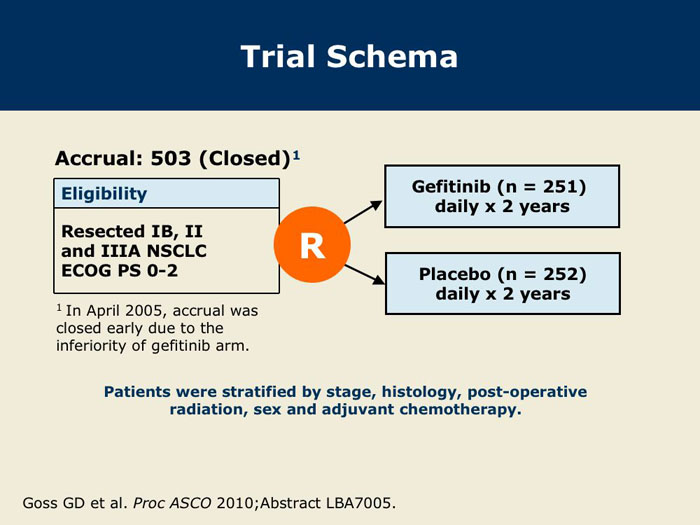 Trial Schema

Accrual: 503 (Closed)$^1$

Eligibility

Resected IB, II and IIIA NSCLC ECOG PS 0-2

R

Gefitinib (n = 251) daily x 2 years

Placebo (n = 252) daily x 2 years

$^1$ In April 2005, accrual was closed early due to the inferiority of gefitinib arm.

Patients were stratified by stage, histology, post-operative radiation, sex and adjuvant chemotherapy.

Goss GD et al. Proc ASCO 2010;Abstract LBA7005.